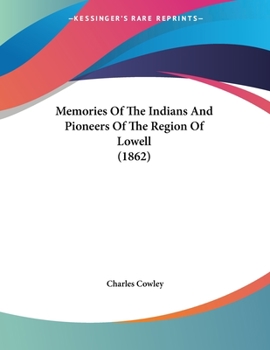 —KESSINGER'S RARE REPRINTS—

Memories Of The Indians And Pioneers Of The Region Of Lowell
(1862)

Charles Cowley